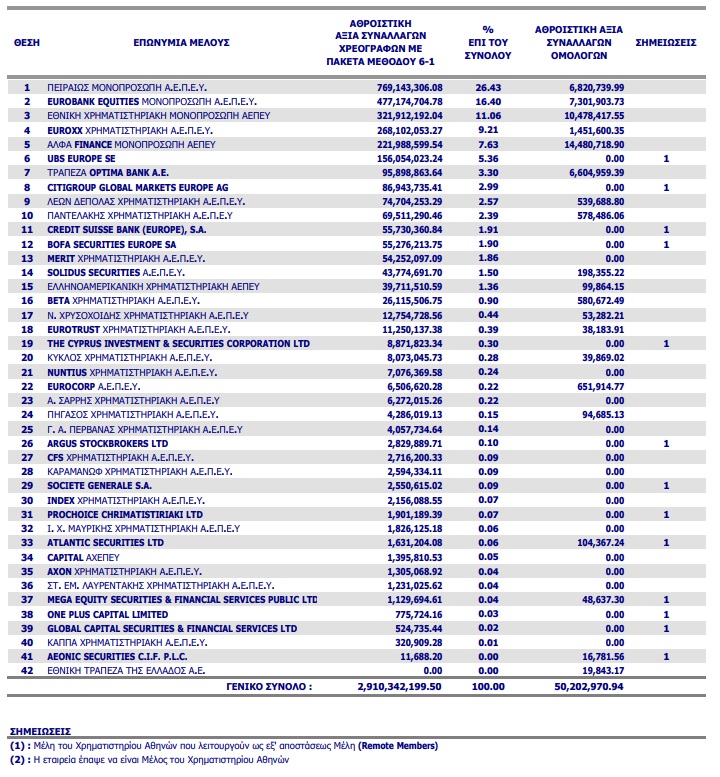 | ΘΕΣΗ | ΕΠΩΝΥΜΙΑ ΜΕΛΟΥΣ | ΑΘΡΟΙΣΤΙΚΗ ΑΞΙΑ ΣΥΝΑΛΛΑΓΩΝ ΧΡΕΟΓΡΑΦΩΝ ΜΕ ΠΑΚΕΤΑ ΜΕΘΟΔΟΥ 6-1 | % ΕΠΙ ΤΟΥ ΣΥΝΟΛΟΥ | ΑΘΡΟΙΣΤΙΚΗ ΑΞΙΑ ΣΥΝΑΛΛΑΓΩΝ ΟΜΟΛΟΓΩΝ | ΣΗΜΕΙΩΣΕΙΣ |
|---|---|---|---|---|---|
| 1 | ΠΕΙΡΑΙΩΣ ΜΟΝΟΠΡΟΣΩΠΗ Α.Ε.Π.Ε.Υ. | 769,143,306.08 | 26.43 | 6,820,739.99 | |
| 2 | EUROBANK EQUITIES ΜΟΝΟΠΡΟΣΩΠΗ Α.Ε.Π.Ε.Υ. | 477,174,704.78 | 16.40 | 7,301,903.73 | |
| 3 | ΕΘΝΙΚΗ ΧΡΗΜΑΤΙΣΤΗΡΙΑΚΗ ΜΟΝΟΠΡΟΣΩΠΗ ΑΕΠΕΥ | 321,912,192.04 | 11.06 | 10,478,417.55 | |
| 4 | EUROXX ΧΡΗΜΑΤΙΣΤΗΡΙΑΚΗ Α.Ε.Π.Ε.Υ. | 268,102,053.27 | 9.21 | 1,451,600.35 | |
| 5 | ΑΛΦΑ FINANCE ΜΟΝΟΠΡΟΣΩΠΗ ΑΕΠΕΥ | 221,988,599.54 | 7.63 | 14,480,718.90 | |
| 6 | UBS EUROPE SE | 156,054,023.24 | 5.36 | 0.00 | 1 |
| 7 | ΤΡΑΠΕΖΑ OPTIMA BANK A.E. | 95,898,863.64 | 3.30 | 6,604,959.39 | |
| 8 | CITIGROUP GLOBAL MARKETS EUROPE AG | 86,943,735.41 | 2.99 | 0.00 | 1 |
| 9 | ΛΕΩΝ ΔΕΠΟΛΑΣ ΧΡΗΜΑΤΙΣΤΗΡΙΑΚΗ Α.Ε.Π.Ε.Υ. | 74,704,253.29 | 2.57 | 539,688.80 | |
| 10 | ΠΑΝΤΕΛΑΚΗΣ ΧΡΗΜΑΤΙΣΤΗΡΙΑΚΗ Α.Ε.Π.Ε.Υ | 69,511,290.46 | 2.39 | 578,486.06 | |
| 11 | CREDIT SUISSE BANK (EUROPE), S.A. | 55,730,360.84 | 1.91 | 0.00 | 1 |
| 12 | BOFA SECURITIES EUROPE SA | 55,276,213.75 | 1.90 | 0.00 | 1 |
| 13 | MERIT ΧΡΗΜΑΤΙΣΤΗΡΙΑΚΗ Α.Ε.Π.Ε.Υ. | 54,252,097.09 | 1.86 | 0.00 | |
| 14 | SOLIDUS SECURITIES Α.Ε.Π.Ε.Υ. | 43,774,691.70 | 1.50 | 198,355.22 | |
| 15 | ΕΛΛΗΝΟΑΜΕΡΙΚΑΝΙΚΗ ΧΡΗΜΑΤΙΣΤΗΡΙΑΚΗ ΑΕΠΕΥ | 39,711,510.59 | 1.36 | 99,864.15 | |
| 16 | BETA ΧΡΗΜΑΤΙΣΤΗΡΙΑΚΗ Α.Ε.Π.Ε.Υ. | 26,115,506.75 | 0.90 | 580,672.49 | |
| 17 | Ν. ΧΡΥΣΟΧΟΙΔΗΣ ΧΡΗΜΑΤΙΣΤΗΡΙΑΚΗ Α.Ε.Π.Ε.Υ | 12,754,728.56 | 0.44 | 53,282.21 | |
| 18 | EUROTRUST ΧΡΗΜΑΤΙΣΤΗΡΙΑΚΗ Α.Ε.Π.Ε.Υ. | 11,250,137.38 | 0.39 | 38,183.91 | |
| 19 | THE CYPRUS INVESTMENT & SECURITIES CORPORATION LTD | 8,871,823.34 | 0.30 | 0.00 | 1 |
| 20 | ΚΥΚΛΟΣ ΧΡΗΜΑΤΙΣΤΗΡΙΑΚΗ Α.Ε.Π.Ε.Υ. | 8,073,045.73 | 0.28 | 39,869.02 | |
| 21 | NUNTIUS ΧΡΗΜΑΤΙΣΤΗΡΙΑΚΗ Α.Ε.Π.Ε.Υ. | 7,076,369.58 | 0.24 | 0.00 | |
| 22 | EUROCORP Α.Ε.Π.Ε.Υ. | 6,506,620.28 | 0.22 | 651,914.77 | |
| 23 | Α. ΣΑΡΡΗΣ ΧΡΗΜΑΤΙΣΤΗΡΙΑΚΗ Α.Ε.Π.Ε.Υ | 6,272,015.26 | 0.22 | 0.00 | |
| 24 | ΠΗΓΑΣΟΣ ΧΡΗΜΑΤΙΣΤΗΡΙΑΚΗ Α.Ε.Π.Ε.Υ. | 4,286,019.13 | 0.15 | 94,685.13 | |
| 25 | Γ. Α. ΠΕΡΒΑΝΑΣ ΧΡΗΜΑΤΙΣΤΗΡΙΑΚΗ Α.Ε.Π.Ε.Υ | 4,057,734.64 | 0.14 | 0.00 | |
| 26 | ARGUS STOCKBROKERS LTD | 2,829,889.71 | 0.10 | 0.00 | 1 |
| 27 | CFS ΧΡΗΜΑΤΙΣΤΗΡΙΑΚΗ Α.Ε.Π.Ε.Υ. | 2,716,200.33 | 0.09 | 0.00 | |
| 28 | ΚΑΡΑΜΑΝΩΦ ΧΡΗΜΑΤΙΣΤΗΡΙΑΚΗ Α.Ε.Π.Ε.Υ. | 2,594,334.11 | 0.09 | 0.00 | |
| 29 | SOCIETE GENERALE S.A. | 2,550,615.02 | 0.09 | 0.00 | 1 |
| 30 | INDEX ΧΡΗΜΑΤΙΣΤΗΡΙΑΚΗ Α.Ε.Π.Ε.Υ. | 2,156,088.55 | 0.07 | 0.00 | |
| 31 | PROCHOICE CHRIMATISTIRIAKI LTD | 1,901,189.39 | 0.07 | 0.00 | 1 |
| 32 | Ι. Χ. ΜΑΥΡΙΚΗΣ ΧΡΗΜΑΤΙΣΤΗΡΙΑΚΗ Α.Ε.Π.Ε.Υ | 1,826,125.18 | 0.06 | 0.00 | |
| 33 | ATLANTIC SECURITIES LTD | 1,631,204.08 | 0.06 | 104,367.24 | 1 |
| 34 | CAPITAL ΑΧΕΠΕΥ | 1,395,810.53 | 0.05 | 0.00 | |
| 35 | AXON ΧΡΗΜΑΤΙΣΤΗΡΙΑΚΗ Α.Ε.Π.Ε.Υ. | 1,305,068.92 | 0.04 | 0.00 | |
| 36 | ΣΤ. ΕΜ. ΛΑΥΡΕΝΤΑΚΗΣ ΧΡΗΜΑΤΙΣΤΗΡΙΑΚΗ Α.Ε.Π.Ε.Υ. | 1,231,025.62 | 0.04 | 0.00 | |
| 37 | MEGA EQUITY SECURITIES & FINANCIAL SERVICES PUBLIC LTD | 1,129,694.61 | 0.04 | 48,637.30 | 1 |
| 38 | ONE PLUS CAPITAL LIMITED | 775,724.16 | 0.03 | 0.00 | 1 |
| 39 | GLOBAL CAPITAL SECURITIES & FINANCIAL SERVICES LTD | 524,735.44 | 0.02 | 0.00 | 1 |
| 40 | ΚΑΠΠΑ ΧΡΗΜΑΤΙΣΤΗΡΙΑΚΗ Α.Ε.Π.Ε.Υ. | 320,909.28 | 0.01 | 0.00 | |
| 41 | AEONIC SECURITIES C.I.F. P.L.C. | 11,688.20 | 0.00 | 16,781.56 | 1 |
| 42 | ΕΘΝΙΚΗ ΤΡΑΠΕΖΑ ΤΗΣ ΕΛΛΑΔΟΣ Α.Ε. | 0.00 | 0.00 | 19,843.17 | |
| | ΓΕΝΙΚΟ ΣΥΝΟΛΟ : | 2,910,342,199.50 | 100.00 | 50,202,970.94 | |

ΣΗΜΕΙΩΣΕΙΣ
(1) : Μέλη του Χρηματιστηρίου Αθηνών που λειτουργούν ως εξ' αποστάσεως Μέλη (Remote Members)
(2) : Η εταιρεία έπαψε να είναι Μέλος του Χρηματιστηρίου Αθηνών